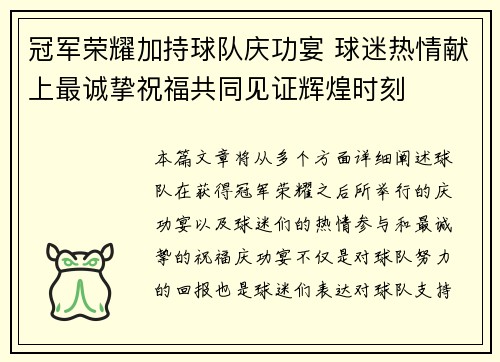 冠军荣耀加持球队庆功宴 球迷热情献上最诚挚祝福共同见证辉煌时刻

本篇文章将从多个方面详细阐述球队在获得冠军荣耀之后所举行的庆功宴以及球迷们的热情参与和最诚挚的祝福庆功宴不仅是对球队努力的回报也是球迷们表达对球队支持